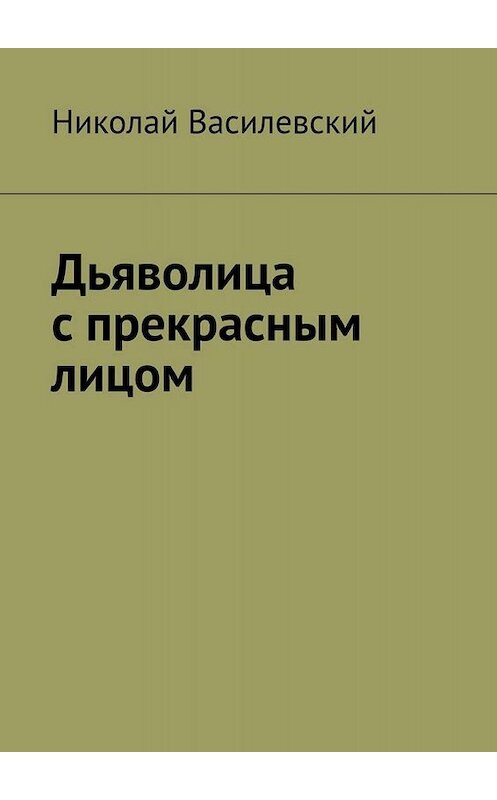 Николай Василевский

Дьяволица с прекрасным лицом